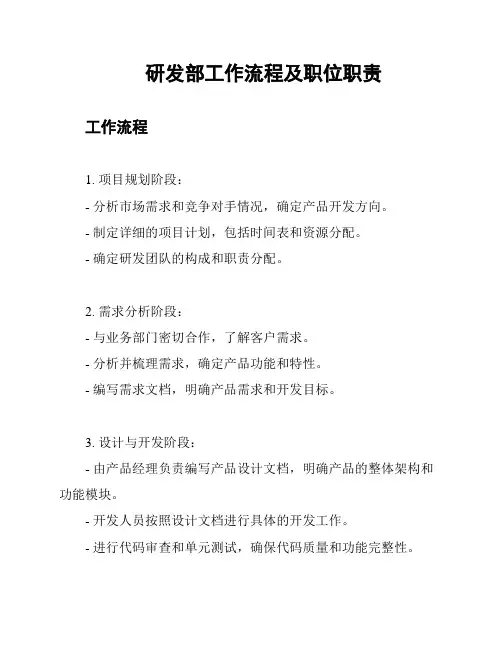 研发部工作流程及职位职责

工作流程

1. 项目规划阶段：
- 分析市场需求和竞争对手情况，确定产品开发方向。
- 制定详细的项目计划，包括时间表和资源分配。
- 确定研发团队的构成和职责分配。

2. 需求分析阶段：
- 与业务部门密切合作，了解客户需求。
- 分析并梳理需求，确定产品功能和特性。
- 编写需求文档，明确产品需求和开发目标。

3. 设计与开发阶段：
- 由产品经理负责编写产品设计文档，明确产品的整体架构和功能模块。
- 开发人员按照设计文档进行具体的开发工作。
- 进行代码审查和单元测试，确保代码质量和功能完整性。